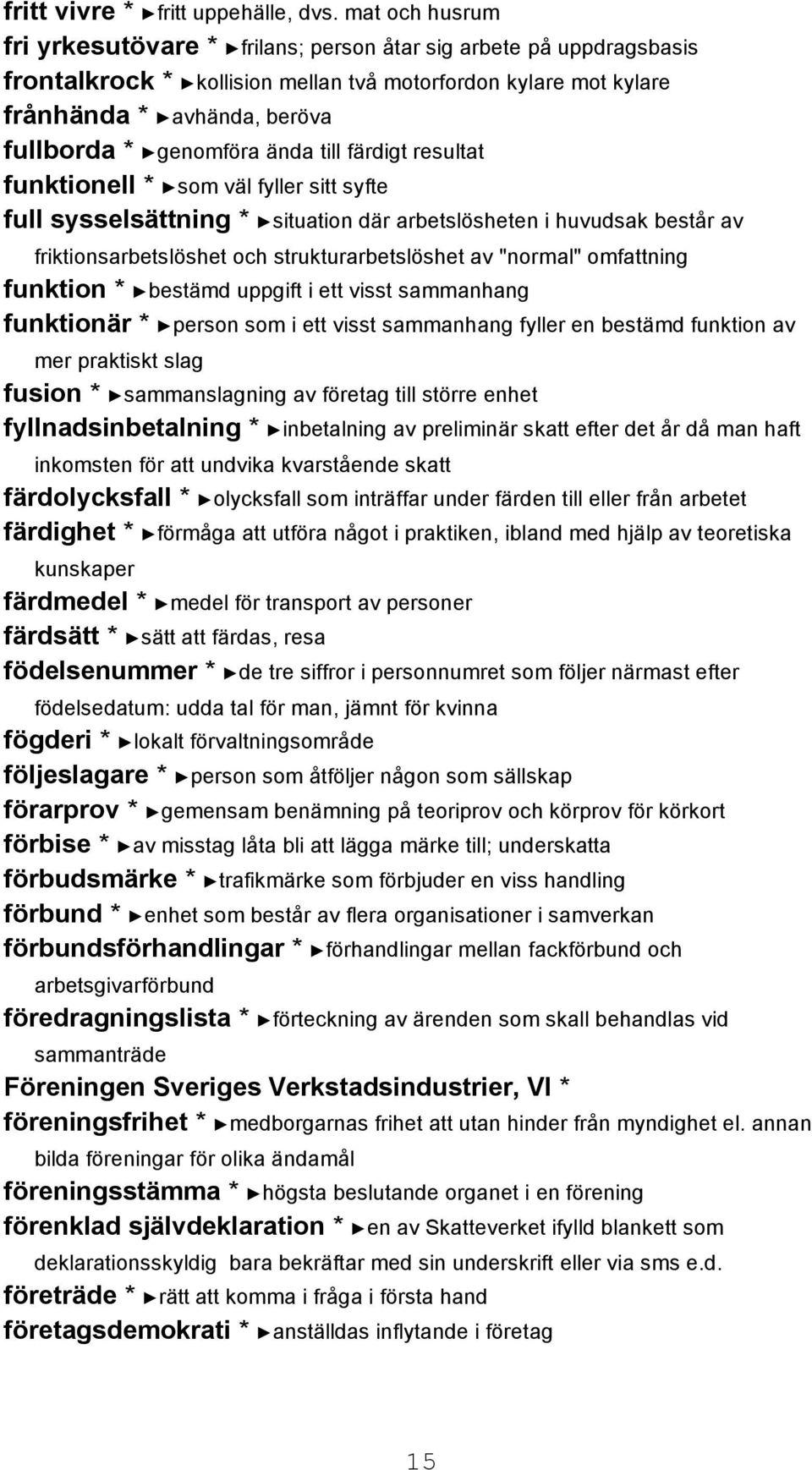 fritt vivre * ►fritt uppehälle, dvs. mat och husrum
fri yrkesutövare * ►frilans; person åtar sig arbete på uppdragsbasis
frontalkrock * ►kollision mellan två motorfordon kylare mot kylare
frånhända * ►avhända, beröva
fullborda * ►genomföra ända till färdigt resultat
funktionell * ►som väl fyller sitt syfte
full sysselsättning * ►situation där arbetslösheten i huvudsak består av friktionsarbetslöshet och strukturarbetslöshet av "normal" omfattning
funktion * ►bestämd uppgift i ett visst sammanhang
funktionär * ►person som i ett visst sammanhang fyller en bestämd funktion av mer praktiskt slag
fusion * ►sammanslagning av företag till större enhet
fyllnadsinbetalning * ►inbetalning av preliminär skatt efter det år då man haft inkomsten för att undvika kvarstående skatt
färdolycksfall * ►olycksfall som inträffar under färden till eller från arbetet
färdighet * ►förmåga att utföra något i praktiken, ibland med hjälp av teoretiska kunskaper
färdmedel * ►medel för transport av personer
färdsätt * ►sätt att färdas, resa
födelsenummer * ►de tre siffror i personnumret som följer närmast efter födelsedatum: udda tal för man, jämnt för kvinna
fögderi * ►lokalt förvaltningsområde
följeslagare * ►person som åtföljer någon som sällskap
förarprov * ►gemensam benämning på teoriprov och körprov för körkort
förbise * ►av misstag låta bli att lägga märke till; underskatta
förbudsmärke * ►trafikmärke som förbjuder en viss handling
förbund * ►enhet som består av flera organisationer i samverkan
förbundsförhandlingar * ►förhandlingar mellan fackförbund och arbetsgivarförbund
föredragningslista * ►förteckning av ärenden som skall behandlas vid sammanträde
Föreningen Sveriges Verkstadsindustrier, VI *
föreningsfrihet * ►medborgarnas frihet att utan hinder från myndighet el. annan bilda föreningar för olika ändamål
föreningsstämma * ►högsta beslutande organet i en förening
förenklad självdeklaration * ►en av Skatteverket ifylld blankett som deklarationsskyldig bara bekräftar med sin underskrift eller via sms e.d.
företräde * ►rätt att komma i fråga i första hand
företagsdemokrati * ►anställdas inflytande i företag

15